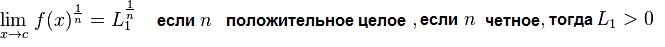 $\lim_{x \to c} f(x)^{\frac{1}{n}} = L_1^{\frac{1}{n}}$ если $n$ положительное целое , если $n$ четное, тогда $L_1 > 0$